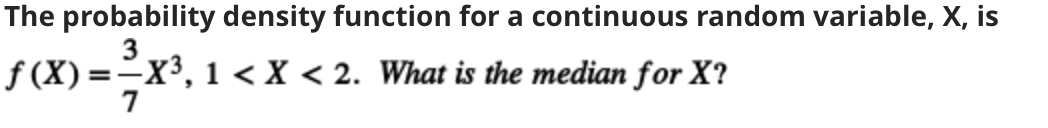 The probability density function for a continuous random variable, X, is $f(X) = \frac{3}{7}X^3$, $1 < X < 2$. What is the median for X?